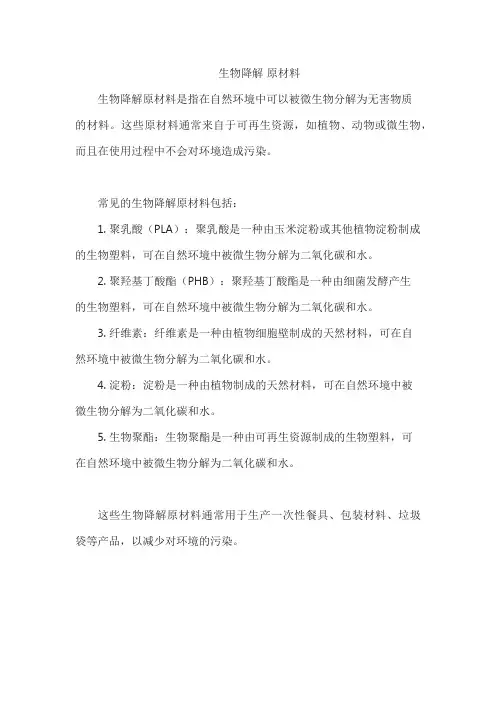 生物降解 原材料

生物降解原材料是指在自然环境中可以被微生物分解为无害物质的材料。这些原材料通常来自于可再生资源，如植物、动物或微生物，而且在使用过程中不会对环境造成污染。

常见的生物降解原材料包括：

1. 聚乳酸（PLA）：聚乳酸是一种由玉米淀粉或其他植物淀粉制成的生物塑料，可在自然环境中被微生物分解为二氧化碳和水。

2. 聚羟基丁酸酯（PHB）：聚羟基丁酸酯是一种由细菌发酵产生的生物塑料，可在自然环境中被微生物分解为二氧化碳和水。

3. 纤维素：纤维素是一种由植物细胞壁制成的天然材料，可在自然环境中被微生物分解为二氧化碳和水。

4. 淀粉：淀粉是一种由植物制成的天然材料，可在自然环境中被微生物分解为二氧化碳和水。

5. 生物聚酯：生物聚酯是一种由可再生资源制成的生物塑料，可在自然环境中被微生物分解为二氧化碳和水。

这些生物降解原材料通常用于生产一次性餐具、包装材料、垃圾袋等产品，以减少对环境的污染。